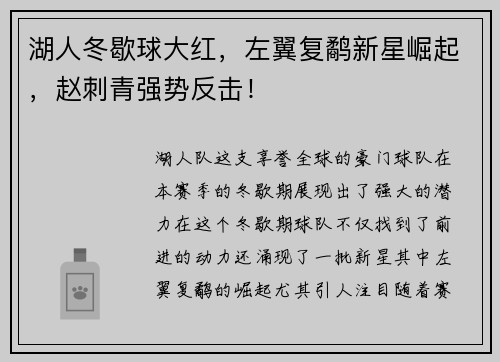 湖人冬歇球大红，左翼复鹬新星崛起，赵刺青强势反击！

湖人队这支享誉全球的豪门球队在本赛季的冬歇期展现出了强大的潜力在这个冬歇期球队不仅找到了前进的动力还涌现了一批新星其中左翼复鹬的崛起尤其引人注目随着赛